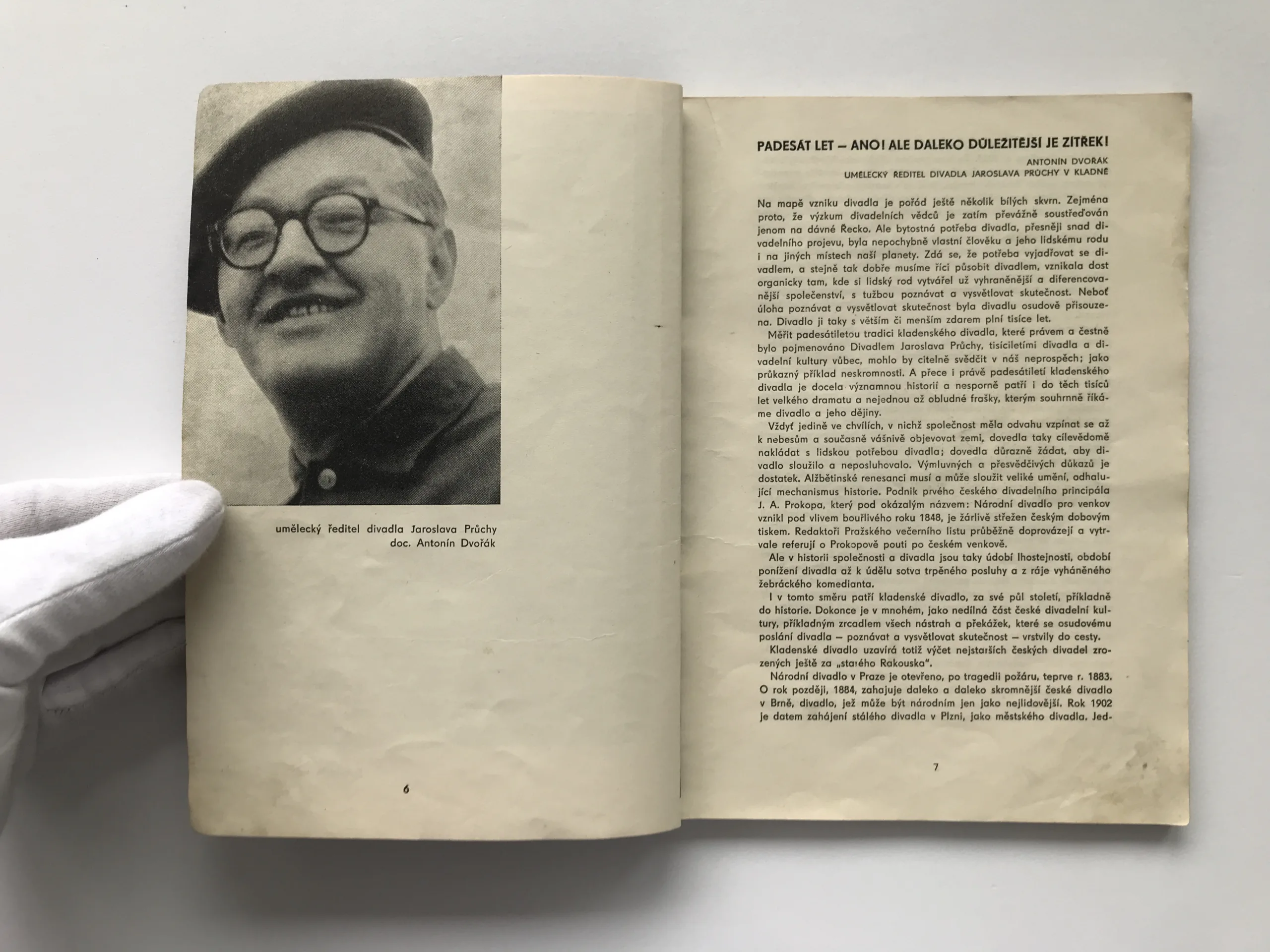 umělecký ředitel divadla Jaroslava Průchy
doc. Antonín Dvořák

6

PADESÁT LET – ANO! ALE DALEKO DŮLEŽITĚJŠÍ JE ZÍTŘEK!

ANTONÍN DVOŘÁK
UMĚLECKÝ ŘEDITEL DIVADLA JAROSLAVA PRŮCHY V KLADNĚ

Na mapě vzniku divadla je pořád ještě několik bílých skvrn. Zejména proto, že výzkum divadelních vědců je zatím převážně soustřeďován jenom na dávné Řecko. Ale bytostná potřeba divadla, přesněji snad divadelního projevu, byla nepochybně vlastní člověku a jeho lidskému rodu i na jiných místech naší planety. Zdá se, že potřeba vyjadřovat se divadlem, a stejně tak dobře musíme říci působit divadlem, vznikala dost organicky tam, kde si lidský rod vytvářel už vyhraněnější a diferencovanější společenství, s tužbou poznávat a vysvětlovat skutečnost. Neboť úloha poznávat a vysvětlovat skutečnost byla divadlu osudově přisouzena. Divadlo ji taky s větším či menším zdarem plní tisíce let.

Měřit padesátiletou tradici kladenského divadla, které právem a čestně bylo pojmenováno Divadlem Jaroslava Průchy, tisíciletími divadla a divadelní kultury vůbec, mohlo by citelně svědčit v náš neprospěch; jako průkazný příklad neskromnosti. A přece i právě padesátiletí kladenského divadla je docela významnou historií a nesporně patří i do těch tisíců let velkého dramatu a nejednou až obludné frašky, kterým souhrnně říkáme divadlo a jeho dějiny.

Vždyť jedině ve chvílích, v nichž společnost měla odvahu vzpínat se až k nebesům a současně vášnivě objevovat zemi, dovedla taky cílevědomě nakládat s lidskou potřebou divadla; dovedla důrazně žádat, aby divadlo sloužilo a neposluhovalo. Výmluvných a přesvědčivých důkazů je dostatek. Alžbětinské renesanci musí a může sloužit veliké umění, odhalující mechanismus historie. Podnik prvého českého divadelního principála J. A. Prokopa, který pod okázalým názvem: Národní divadlo pro venkov vznikl pod vlivem bouřlivého roku 1848, je žárlivě střežen českým dobovým tiskem. Redaktoři Pražského večerního listu průběžně doprovázejí a vytrvale referují o Prokopově pouti po českém venkově.

Ale v historii společnosti a divadla jsou taky údobí lhostejnosti, období ponížení divadla až k údělu sotva trpěného posluhy a z ráje vyháněného žebráckého komedianta.

I v tomto směru patří kladenské divadlo, za své půl století, příkladně do historie. Dokonce je v mnohém, jako nedílná část české divadelní kultury, příkladným zrcadlem všech nástrah a překážek, které se osudovému poslání divadla – poznávat a vysvětlovat skutečnost – vrstvily do cesty.

Kladenské divadlo uzavírá totiž výčet nejstarších českých divadel zrozených ještě za „starého Rakouska".

Národní divadlo v Praze je otevřeno, po tragedii požáru, teprve r. 1883. O rok později, 1884, zahajuje daleko a daleko skromnější české divadlo v Brně, divadlo, jež může být národním jen jako nejlidovější. Rok 1902 je datem zahájení stálého divadla v Plzni, jako městského divadla. Jed-

7